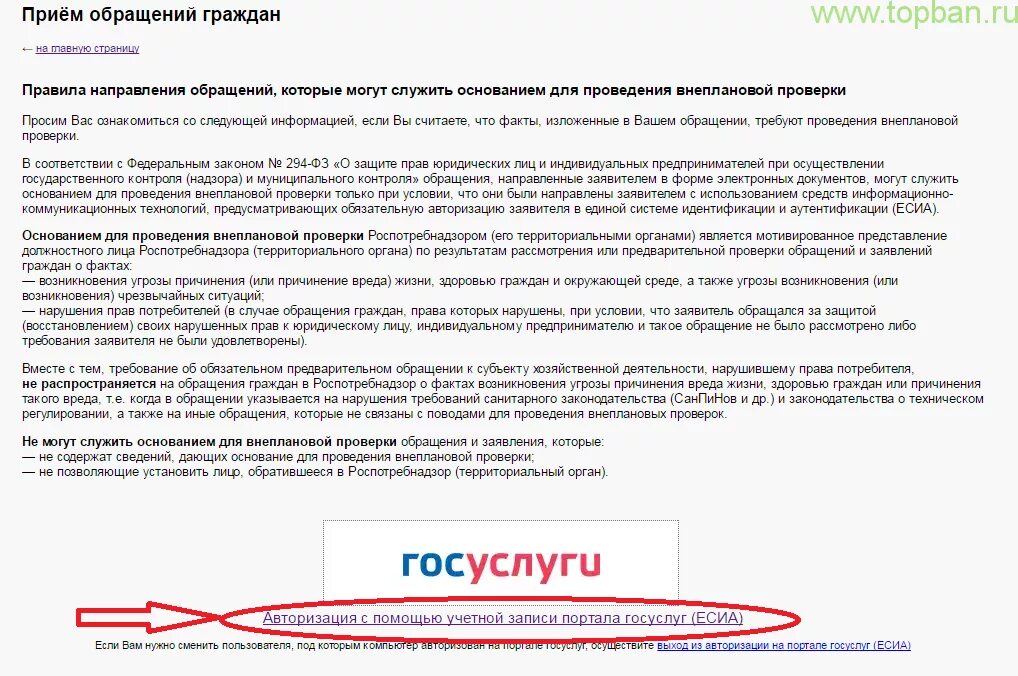 Приём обращений граждан

www.topban.ru

← на главную страницу

Правила направления обращений, которые могут служить основанием для проведения внеплановой проверки

Просим Вас ознакомиться со следующей информацией, если Вы считаете, что факты, изложенные в Вашем обращении, требуют проведения внеплановой проверки.

В соответствии с Федеральным законом № 294-ФЗ «О защите прав юридических лиц и индивидуальных предпринимателей при осуществлении государственного контроля (надзора) и муниципального контроля» обращения, направленные заявителем в форме электронных документов, могут служить основанием для проведения внеплановой проверки только при условии, что они были направлены заявителем с использованием средств информационно-коммуникационных технологий, предусматривающих обязательную авторизацию заявителя в единой системе идентификации и аутентификации (ЕСИА).

Основанием для проведения внеплановой проверки Роспотребнадзором (его территориальными органами) является мотивированное представление должностного лица Роспотребнадзора (территориального органа) по результатам рассмотрения или предварительной проверки обращений и заявлений граждан о фактах:
— возникновения угрозы причинения (или причинение вреда) жизни, здоровью граждан и окружающей среде, а также угрозы возникновения (или возникновения) чрезвычайных ситуаций;
— нарушения прав потребителей (в случае обращения граждан, права которых нарушены, при условии, что заявитель обращался за защитой (восстановлением) своих нарушенных прав к юридическому лицу, индивидуальному предпринимателю и такое обращение не было рассмотрено либо требования заявителя не были удовлетворены).

Вместе с тем, требование об обязательном предварительном обращении к субъекту хозяйственной деятельности, нарушившему права потребителя, не распространяется на обращения граждан в Роспотребнадзор о фактах возникновения угрозы причинения вреда жизни, здоровью граждан или причинения такого вреда, т.е. когда в обращении указывается на нарушения требований санитарного законодательства (СанПиНов и др.) и законодательства о техническом регулировании, а также на иные обращения, которые не связаны с поводами для проведения внеплановых проверок.

Не могут служить основанием для внеплановой проверки обращения и заявления, которые:
— не содержат сведений, дающих основание для проведения внеплановой проверки;
— не позволяющие установить лицо, обратившееся в Роспотребнадзор (территориальный орган).

госуслуги

Авторизация с помощью учетной записи портала госуслуг (ЕСИА)

Если Вам нужно сменить пользователя, под которым компьютер авторизован на портале госуслуг, осуществите выход из авторизации на портале госуслуг (ЕСИА)